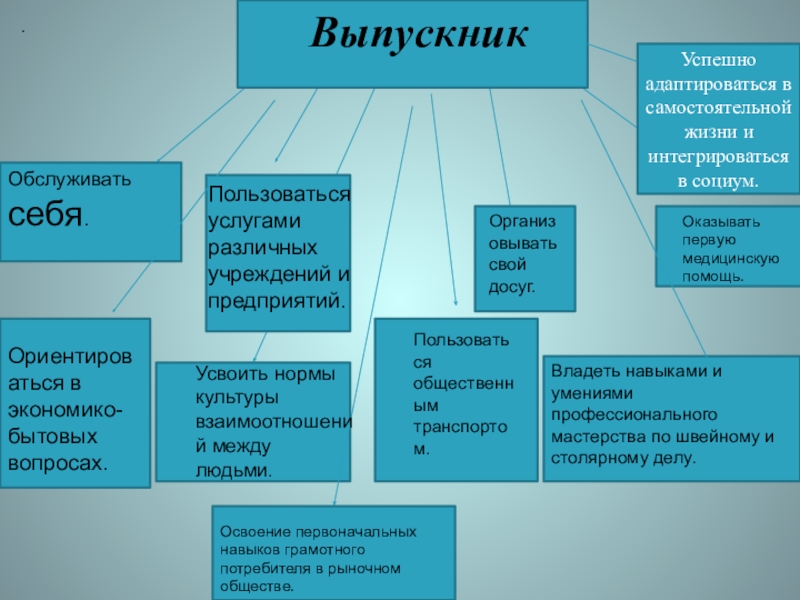 .

Выпускник

Успешно адаптироваться в самостоятельной жизни и интегрироваться в социум.

Обслуживать себя.

Пользоваться услугами различных учреждений и предприятий.

Организовывать свой досуг.

Оказывать первую медицинскую помощь.

Ориентироваться в экономико-бытовых вопросах.

Усвоить нормы культуры взаимоотношений между людьми.

Пользоваться общественным транспортом.

Владеть навыками и умениями профессионального мастерства по швейному и столярному делу.

Освоение первоначальных навыков грамотного потребителя в рыночном обществе.